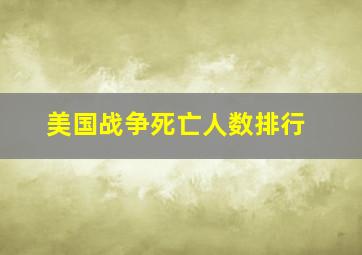 美国战争死亡人数排行